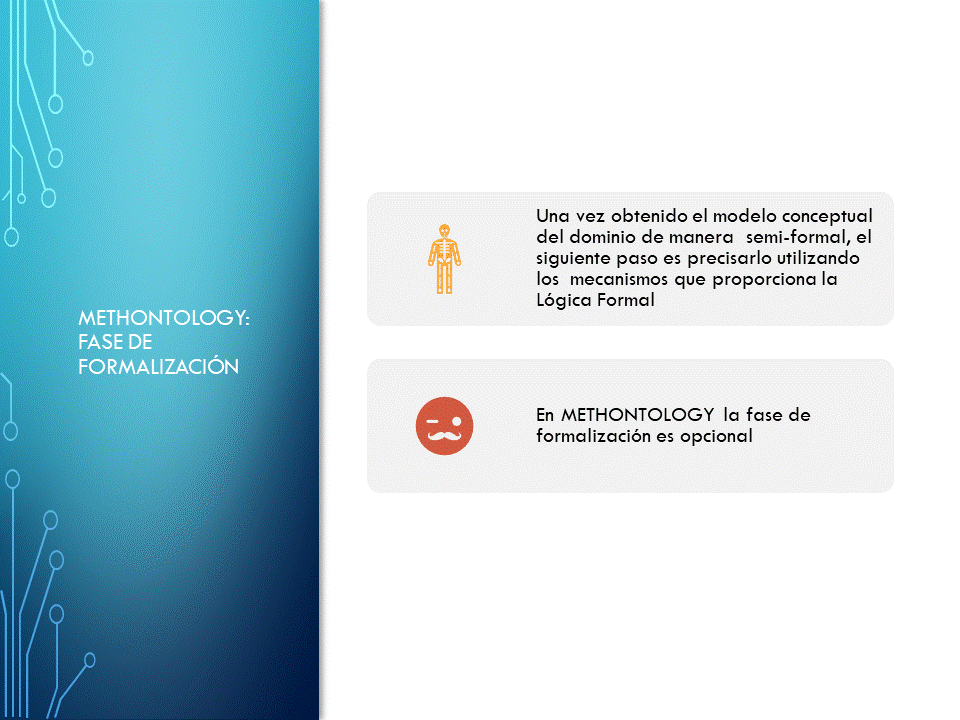 METHONTOLOGY: FASE DE FORMALIZACIÓN

Una vez obtenido el modelo conceptual del dominio de manera semi-formal, el siguiente paso es precisarlo utilizando los mecanismos que proporciona la Lógica Formal

En METHONTOLOGY la fase de formalización es opcional